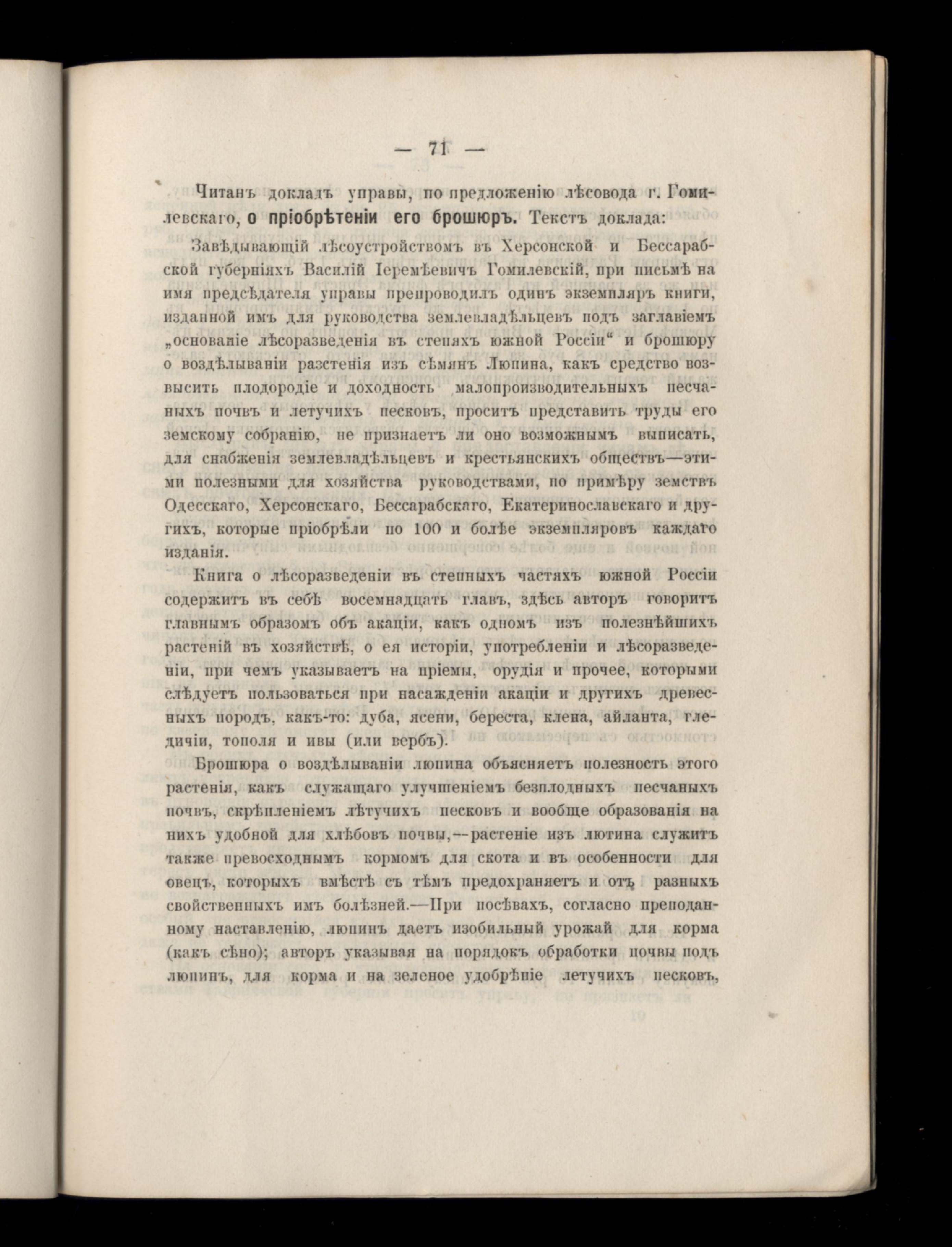 — 71 —

Читанъ докладъ управы, по предложенію лѣсовода г. Гомилевскаго, о пріобрѣтеніи его брошюръ. Текстъ доклада:

Завѣдывающій лѣсоустройствомъ въ Херсонской и Бессарабской губерніяхъ Василій Іеремѣевичъ Гомилевскій, при письмѣ на имя предсѣдателя управы препроводилъ одинъ экземпляръ книги, изданной имъ для руководства землевладѣльцевъ подъ заглавіемъ „основаніе лѣсоразведенія въ степяхъ южной Россіи“ и брошюру о воздѣлываніи разстенія изъ сѣмянъ Люпина, какъ средство возвысить плодородіе и доходность малопроизводительныхъ песчаныхъ почвъ и летучихъ песковъ, проситъ представить труды его земскому собранію, не признаетъ ли оно возможнымъ выписать, для снабженія землевладѣльцевъ и крестьянскихъ обществъ—этими полезными для хозяйства руководствами, по примѣру земствъ Одесскаго, Херсонскаго, Бессарабскаго, Екатеринославскаго и другихъ, которые пріобрѣли по 100 и болѣе экземпляровъ каждаго изданія.

Книга о лѣсоразведеніи въ степныхъ частяхъ южной Россіи содержитъ въ себѣ восемнадцать главъ, здѣсь авторъ говоритъ главнымъ образомъ объ акаціи, какъ одномъ изъ полезнѣйшихъ растеній въ хозяйствѣ, о ея исторіи, употребленіи и лѣсоразведеніи, при чемъ указываетъ на пріемы, орудія и прочее, которыми слѣдуетъ пользоваться при насажденіи акаціи и другихъ древесныхъ породъ, какъ-то: дуба, ясени, береста, клена, айланта, гледичіи, тополя и ивы (или вербъ).

Брошюра о воздѣлываніи люпина объясняетъ полезность этого растенія, какъ служащаго улучшеніемъ безплодныхъ песчаныхъ почвъ, скрѣпленіемъ лѣтучихъ песковъ и вообще образованія на нихъ удобной для хлѣбовъ почвы,—растеніе изъ лютина служитъ также превосходнымъ кормомъ для скота и въ особенности для овецъ, которыхъ вмѣстѣ съ тѣмъ предохраняетъ и отъ разныхъ свойственныхъ имъ болѣзней.—При посѣвахъ, согласно преподанному наставленію, люпинъ даетъ изобильный урожай для корма (какъ сѣно); авторъ указывая на порядокъ обработки почвы подъ люпинъ, для корма и на зеленое удобрѣніе летучихъ песковъ,